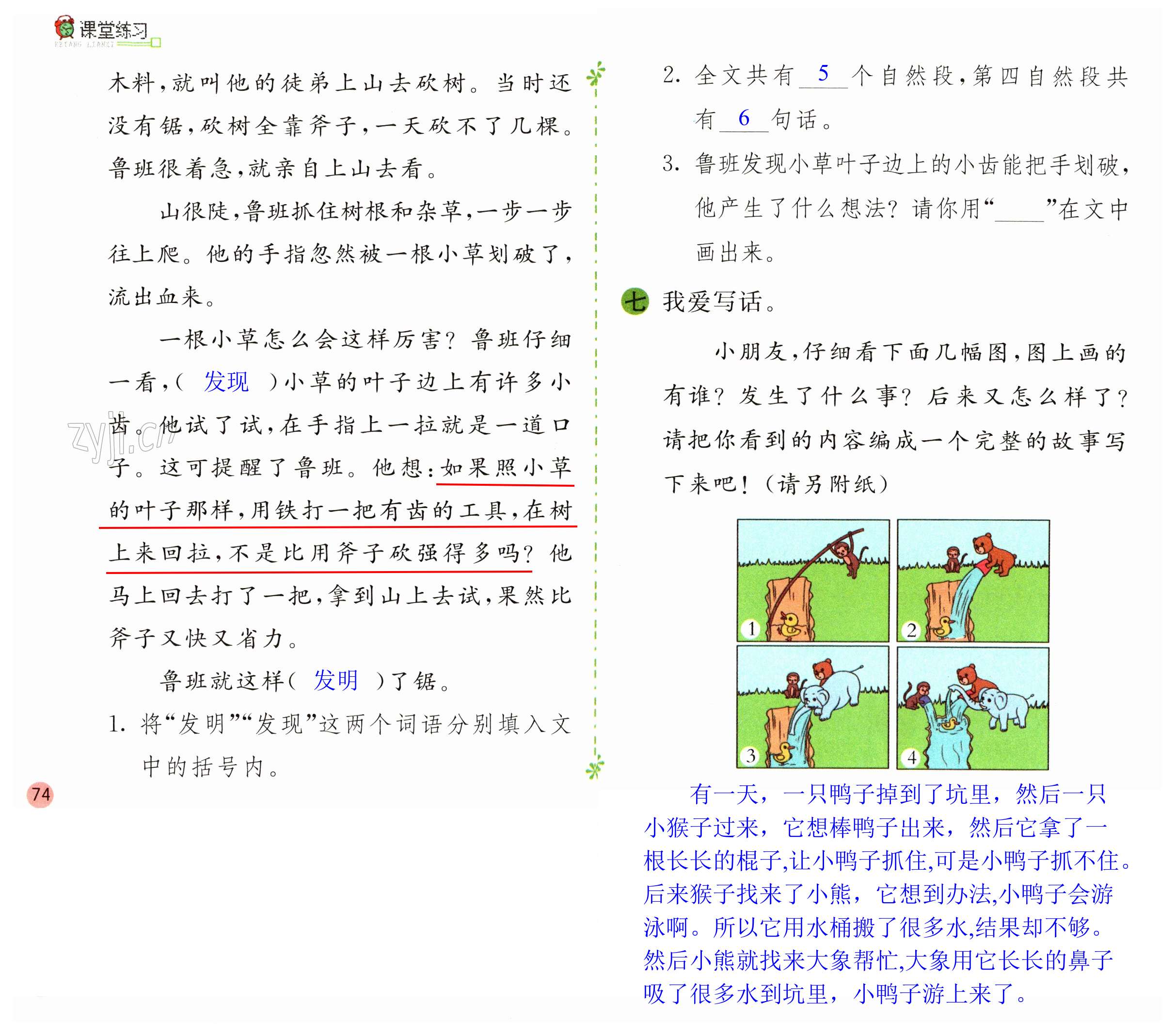 课堂练习

木料,就叫他的徒弟上山去砍树。当时还没有锯,砍树全靠斧子,一天砍不了几棵。鲁班很着急,就亲自上山去看。

山很陡,鲁班抓住树根和杂草,一步一步往上爬。他的手指忽然被一根小草划破了,流出血来。

一根小草怎么会这样厉害?鲁班仔细一看,(发现)小草的叶子边上有许多小齿。他试了试,在手指上一拉就是一道口子。这可提醒了鲁班。他想:如果照小草的叶子那样,用铁打一把有齿的工具,在树上来回拉,不是比用斧子砍强得多吗?他马上回去打了一把,拿到山上去试,果然比斧子又快又省力。

鲁班就这样(发明)了锯。

1.将“发明”“发现”这两个词语分别填入文中的括号内。

74

2.全文共有5个自然段,第四自然段共有6句话。

3.鲁班发现小草叶子边上的小齿能把手划破,他产生了什么想法?请你用“____”在文中画出来。

七 我爱写话。

小朋友,仔细看下面几幅图,图上画的有谁?发生了什么事?后来又怎么样了?请把你看到的内容编成一个完整的故事写下来吧!(请另附纸)

1 2 3 4

有一天,一只鸭子掉到了坑里,然后一只小猴子过来,它想棒鸭子出来,然后它拿了一根长长的棍子,让小鸭子抓住,可是小鸭子抓不住。后来猴子找来了小熊,它想到办法,小鸭子会游泳啊。所以它用水桶搬了很多水,结果却不够。然后小熊就找来大象帮忙,大象用它长长的鼻子吸了很多水到坑里,小鸭子游上来了。

zyjl.cn